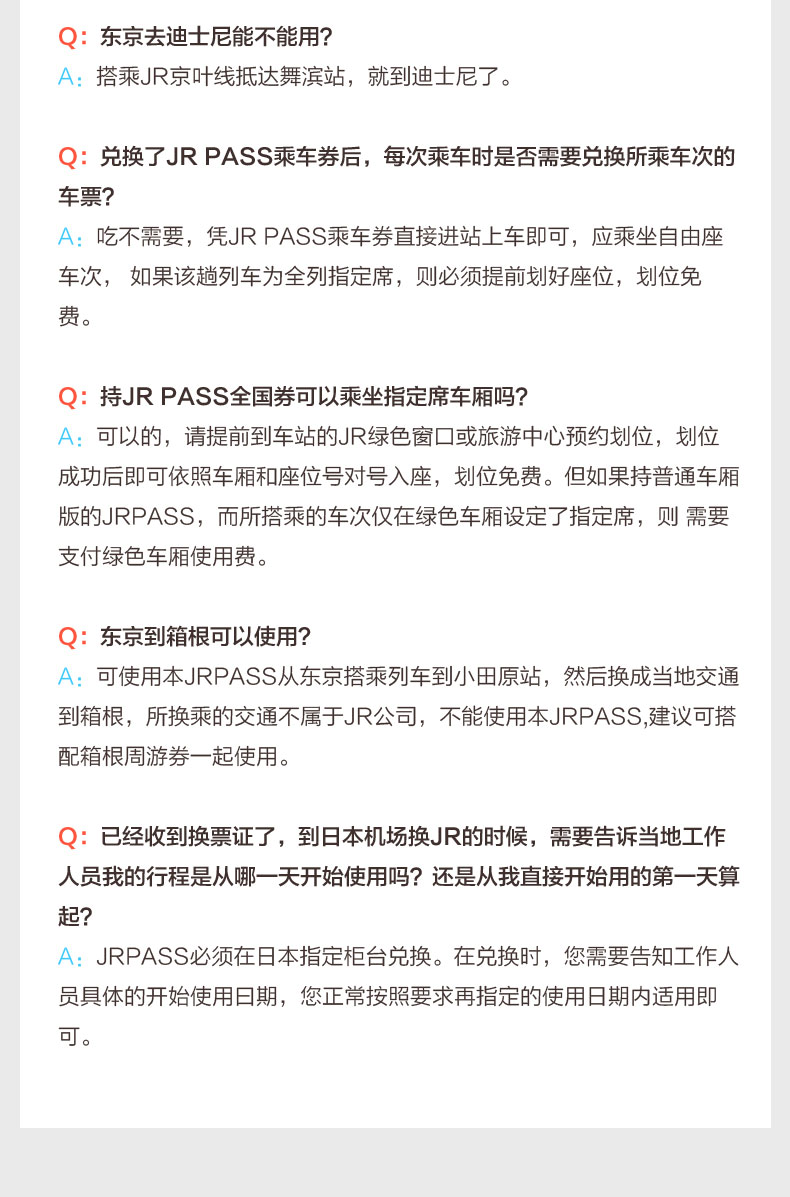 Q：东京去迪士尼能不能用？
A：搭乘JR京叶线抵达舞滨站，就到迪士尼了。

Q：兑换了JR PASS乘车券后，每次乘车时是否需要兑换所乘车次的车票？
A：吃不需要，凭JR PASS乘车券直接进站上车即可，应乘坐自由座车次， 如果该趟列车为全列指定席，则必须提前划好座位，划位免费。

Q：持JR PASS全国券可以乘坐指定席车厢吗？
A：可以的，请提前到车站的JR绿色窗口或旅游中心预约划位，划位成功后即可依照车厢和座位号对号入座，划位免费。但如果持普通车厢版的JRPASS，而所搭乘的车次仅在绿色车厢设定了指定席，则 需要支付绿色车厢使用费。

Q：东京到箱根可以使用？
A：可使用本JRPASS从东京搭乘列车到小田原站，然后换成当地交通到箱根，所换乘的交通不属于JR公司，不能使用本JRPASS,建议可搭配箱根周游券一起使用。

Q：已经收到换票证了，到日本机场换JR的时候，需要告诉当地工作人员我的行程是从哪一天开始使用吗？还是从我直接开始用的第一天算起？
A：JRPASS必须在日本指定柜台兑换。在兑换时，您需要告知工作人员具体的开始使用日期，您正常按照要求再指定的使用日期内适用即可。